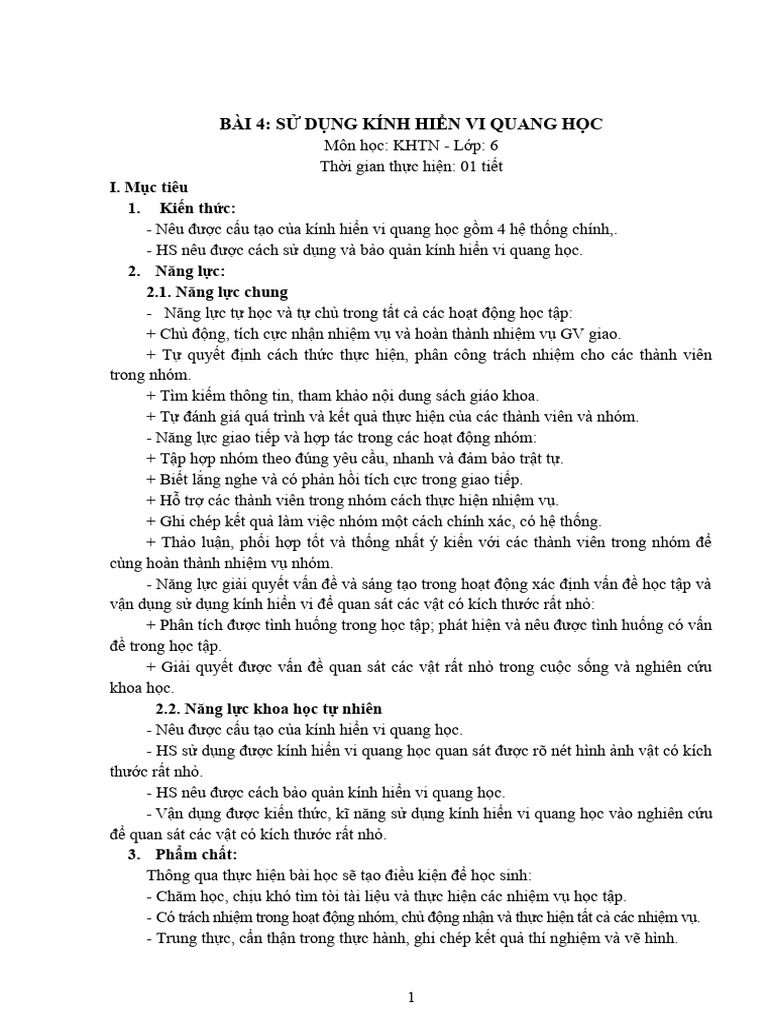 BÀI 4: SỬ DỤNG KÍNH HIỂN VI QUANG HỌC
Môn học: KHTN - Lớp: 6
Thời gian thực hiện: 01 tiết

I. Mục tiêu

1. Kiến thức:

- Nêu được cấu tạo của kính hiển vi quang học gồm 4 hệ thống chính,.

- HS nêu được cách sử dụng và bảo quản kính hiển vi quang học.

2. Năng lực:

2.1. Năng lực chung

- Năng lực tự học và tự chủ trong tất cả các hoạt động học tập:

+ Chủ động, tích cực nhận nhiệm vụ và hoàn thành nhiệm vụ GV giao.

+ Tự quyết định cách thức thực hiện, phân công trách nhiệm cho các thành viên trong nhóm.

+ Tìm kiếm thông tin, tham khảo nội dung sách giáo khoa.

+ Tự đánh giá quá trình và kết quả thực hiện của các thành viên và nhóm.

- Năng lực giao tiếp và hợp tác trong các hoạt động nhóm:

+ Tập hợp nhóm theo đúng yêu cầu, nhanh và đảm bảo trật tự.

+ Biết lắng nghe và có phản hồi tích cực trong giao tiếp.

+ Hỗ trợ các thành viên trong nhóm cách thực hiện nhiệm vụ.

+ Ghi chép kết quả làm việc nhóm một cách chính xác, có hệ thống.

+ Thảo luận, phối hợp tốt và thống nhất ý kiến với các thành viên trong nhóm để cùng hoàn thành nhiệm vụ nhóm.

- Năng lực giải quyết vấn đề và sáng tạo trong hoạt động xác định vấn đề học tập và vận dụng sử dụng kính hiển vi để quan sát các vật có kích thước rất nhỏ:

+ Phân tích được tình huống trong học tập; phát hiện và nêu được tình huống có vấn đề trong học tập.

+ Giải quyết được vấn đề quan sát các vật rất nhỏ trong cuộc sống và nghiên cứu khoa học.

2.2. Năng lực khoa học tự nhiên

- Nêu được cấu tạo của kính hiển vi quang học.

- HS sử dụng được kính hiển vi quang học quan sát được rõ nét hình ảnh vật có kích thước rất nhỏ.

- HS nêu được cách bảo quản kính hiển vi quang học.

- Vận dụng được kiến thức, kĩ năng sử dụng kính hiển vi quang học vào nghiên cứu để quan sát các vật có kích thước rất nhỏ.

3. Phẩm chất:

Thông qua thực hiện bài học sẽ tạo điều kiện để học sinh:

- Chăm học, chịu khó tìm tòi tài liệu và thực hiện các nhiệm vụ học tập.

- Có trách nhiệm trong hoạt động nhóm, chủ động nhận và thực hiện tất cả các nhiệm vụ.

- Trung thực, cẩn thận trong thực hành, ghi chép kết quả thí nghiệm và vẽ hình.

1